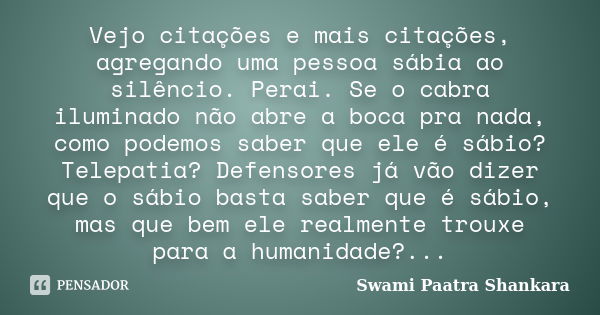 Vejo citações e mais citações, agregando uma pessoa sábia ao silêncio. Perai. Se o cabra iluminado não abre a boca pra nada, como podemos saber que ele é sábio? Telepatia? Defensores já vão dizer que o sábio basta saber que é sábio, mas que bem ele realmente trouxe para a humanidade?...

PENSADOR

Swami Paatra Shankara